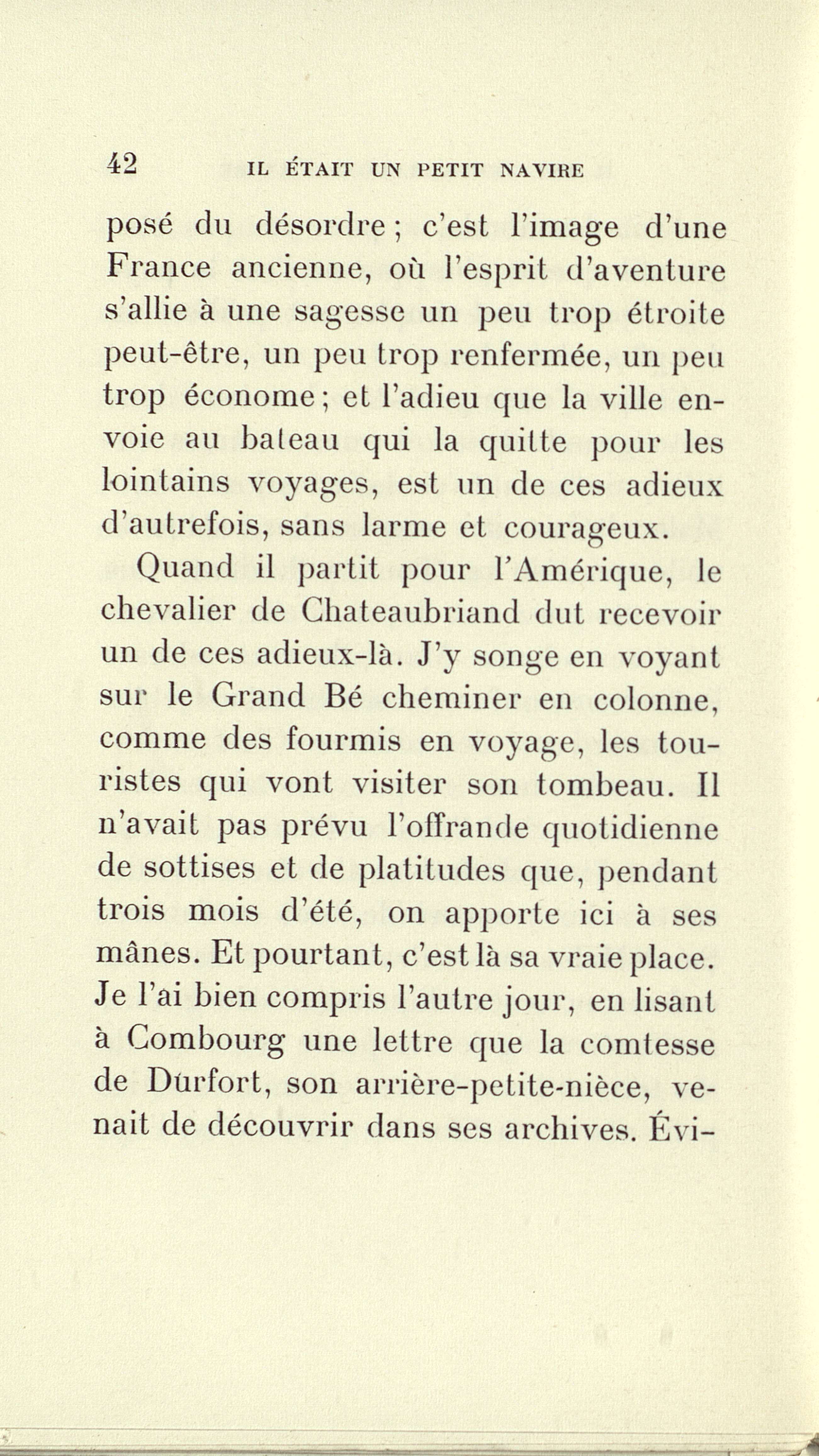 42 IL ÉTAIT UN PETIT NAVIRE

posé du désordre ; c'est l'image d'une France ancienne, où l'esprit d'aventure s'allie à une sagesse un peu trop étroite peut-être, un peu trop renfermée, un peu trop économe ; et l'adieu que la ville envoie au bateau qui la quitte pour les lointains voyages, est un de ces adieux d'autrefois, sans larme et courageux.

Quand il partit pour l'Amérique, le chevalier de Chateaubriand dut recevoir un de ces adieux-là. J'y songe en voyant sur le Grand Bé cheminer en colonne, comme des fourmis en voyage, les touristes qui vont visiter son tombeau. Il n'avait pas prévu l'offrande quotidienne de sottises et de platitudes que, pendant trois mois d'été, on apporte ici à ses mânes. Et pourtant, c'est là sa vraie place. Je l'ai bien compris l'autre jour, en lisant à Combourg une lettre que la comtesse de Durfort, son arrière-petite-nièce, venait de découvrir dans ses archives. Évi-